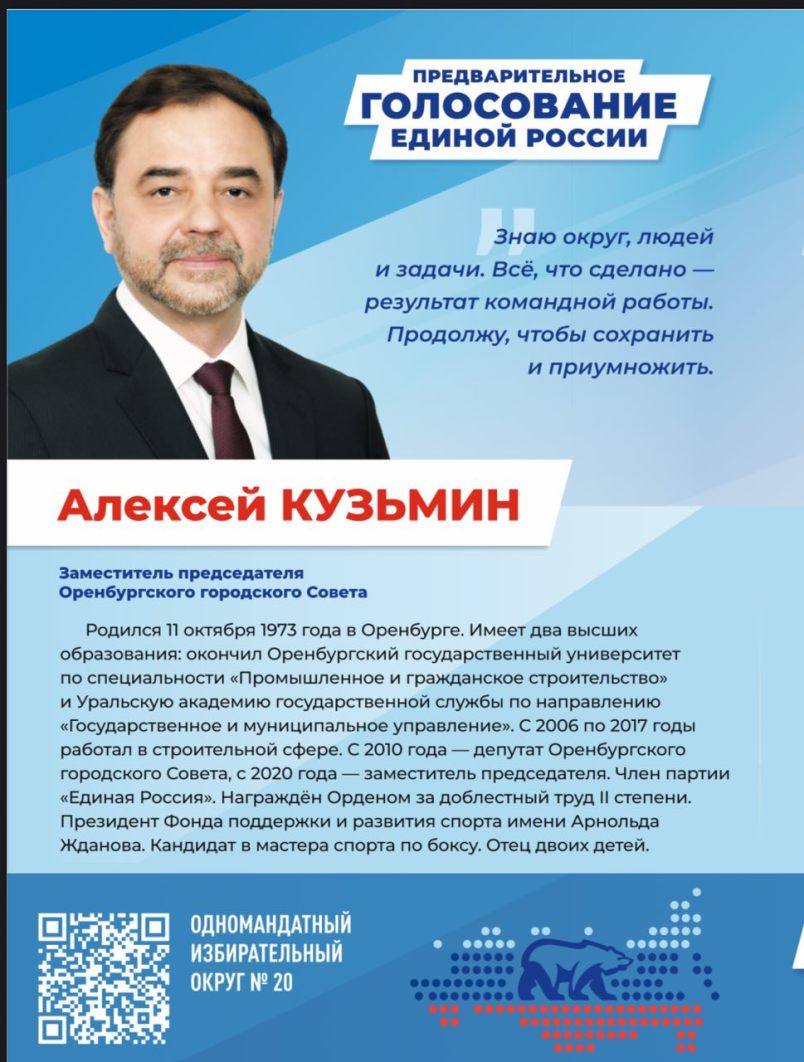 ПРЕДВАРИТЕЛЬНОЕ
ГОЛОСОВАНИЕ
ЕДИНОЙ РОССИИ

Знаю округ, людей и задачи. Всё, что сделано — результат командной работы. Продолжу, чтобы сохранить и приумножить.

Алексей КУЗЬМИН

Заместитель председателя Оренбургского городского Совета

Родился 11 октября 1973 года в Оренбурге. Имеет два высших образования: окончил Оренбургский государственный университет по специальности «Промышленное и гражданское строительство» и Уральскую академию государственной службы по направлению «Государственное и муниципальное управление». С 2006 по 2017 годы работал в строительной сфере. С 2010 года — депутат Оренбургского городского Совета, с 2020 года — заместитель председателя. Член партии «Единая Россия». Награждён Орденом за доблестный труд II степени. Президент Фонда поддержки и развития спорта имени Арнольда Жданова. Кандидат в мастера спорта по боксу. Отец двоих детей.

ОДНОМАНДАТНЫЙ
ИЗБИРАТЕЛЬНЫЙ
ОКРУГ № 20